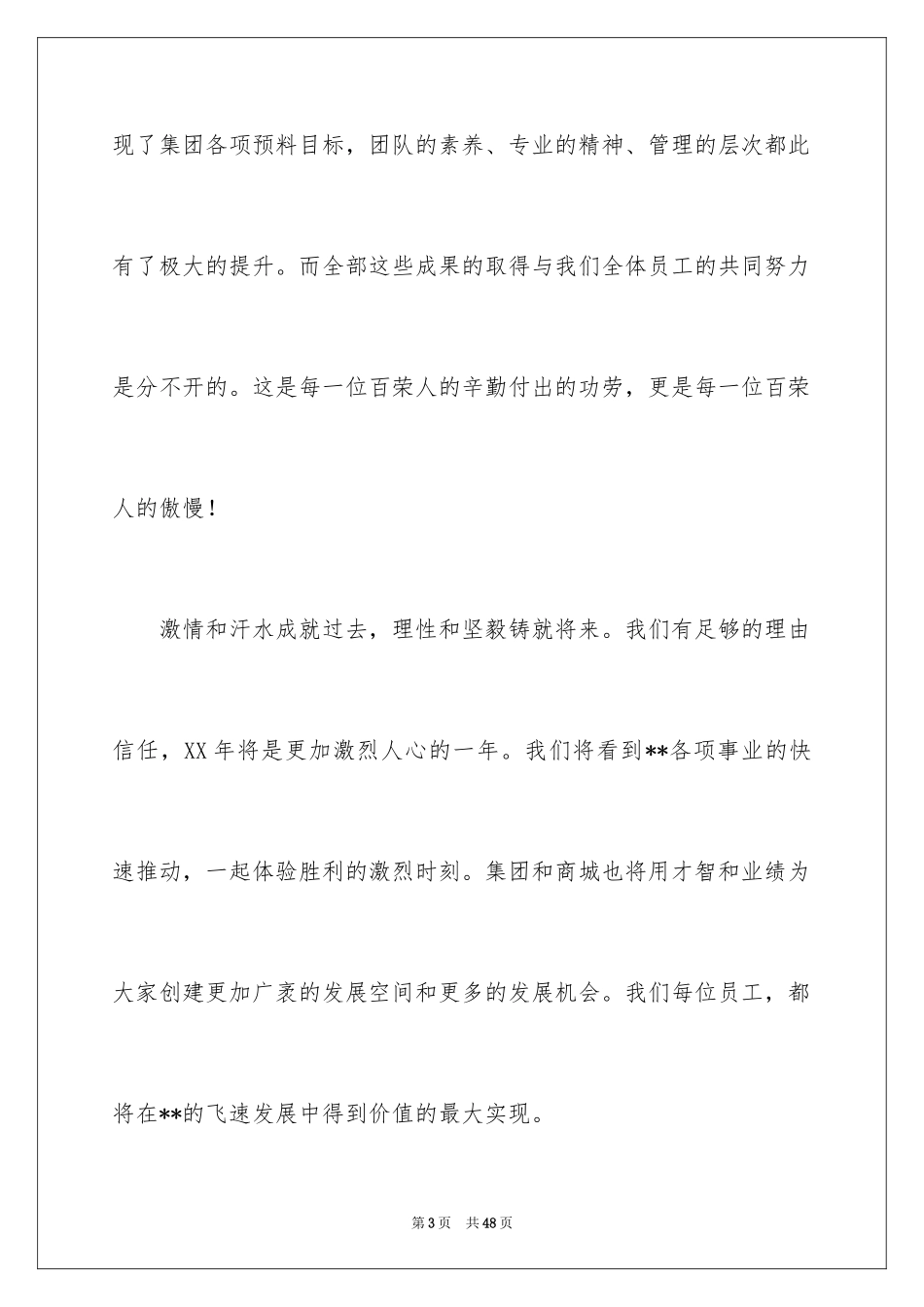 现了集团各项预料目标，团队的素养、专业的精神、管理的层次都此有了极大的提升。而全部这些成果的取得与我们全体员工的共同努力是分不开的。这是每一位百荣人的辛勤付出的功劳，更是每一位百荣人的傲慢！

激情和汗水成就过去，理性和坚毅铸就将来。我们有足够的理由信任，XX 年将是更加激烈人心的一年。我们将看到**各项事业的快速推动，一起体验胜利的激烈时刻。集团和商城也将用才智和业绩为大家创建更加广袤的发展空间和更多的发展机会。我们每位员工，都将在**的飞速发展中得到价值的最大实现。

第 3 页　共 48 页